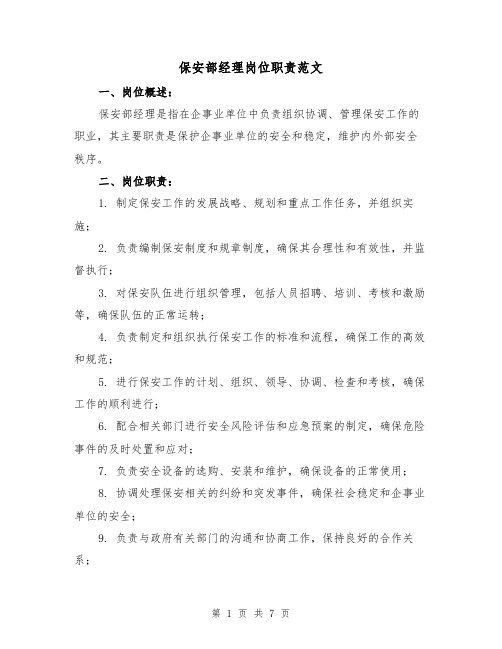 保安部经理岗位职责范文

一、岗位概述：

保安部经理是指在企事业单位中负责组织协调、管理保安工作的职业，其主要职责是保护企事业单位的安全和稳定，维护内外部安全秩序。

二、岗位职责：

1. 制定保安工作的发展战略、规划和重点工作任务，并组织实施；

2. 负责编制保安制度和规章制度，确保其合理性和有效性，并监督执行；

3. 对保安队伍进行组织管理，包括人员招聘、培训、考核和激励等，确保队伍的正常运转；

4. 负责制定和组织执行保安工作的标准和流程，确保工作的高效和规范；

5. 进行保安工作的计划、组织、领导、协调、检查和考核，确保工作的顺利进行；

6. 配合相关部门进行安全风险评估和应急预案的制定，确保危险事件的及时处置和应对；

7. 负责安全设备的选购、安装和维护，确保设备的正常使用；

8. 协调处理保安相关的纠纷和突发事件，确保社会稳定和企事业单位的安全；

9. 负责与政府有关部门的沟通和协商工作，保持良好的合作关系；

第 1 页 共 7 页